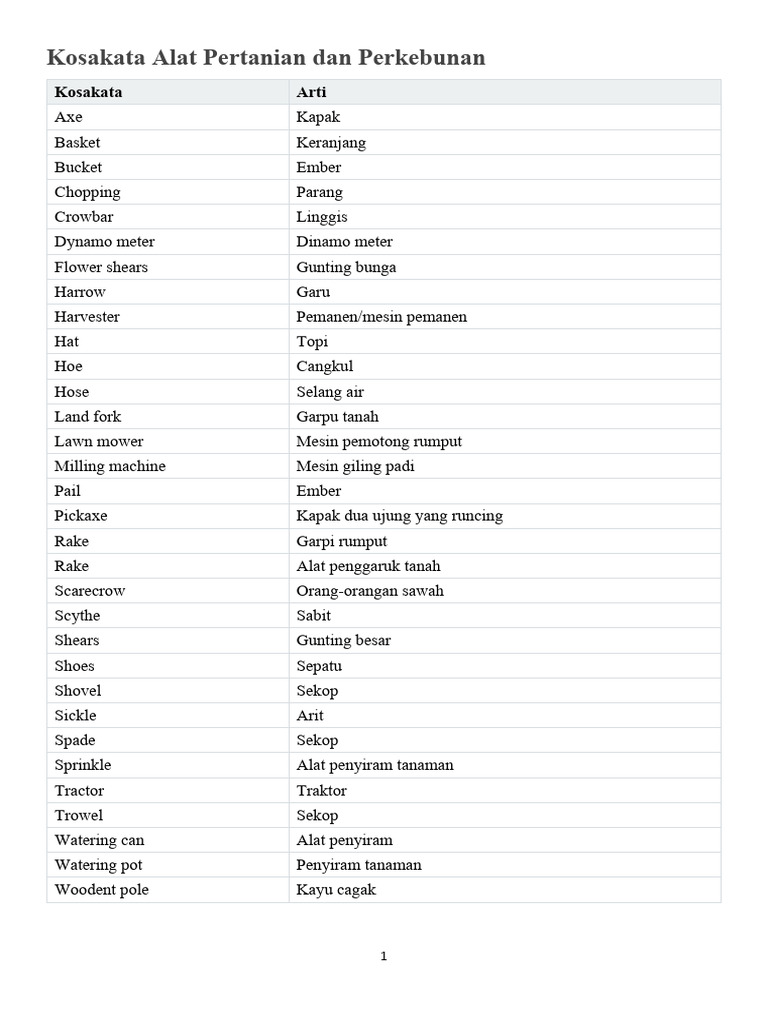 Kosakata Alat Pertanian dan Perkebunan

| Kosakata | Arti |
|---|---|
| Axe | Kapak |
| Basket | Keranjang |
| Bucket | Ember |
| Chopping | Parang |
| Crowbar | Linggis |
| Dynamo meter | Dinamo meter |
| Flower shears | Gunting bunga |
| Harrow | Garu |
| Harvester | Pemanen/mesin pemanen |
| Hat | Topi |
| Hoe | Cangkul |
| Hose | Selang air |
| Land fork | Garpu tanah |
| Lawn mower | Mesin pemotong rumput |
| Milling machine | Mesin giling padi |
| Pail | Ember |
| Pickaxe | Kapak dua ujung yang runcing |
| Rake | Garpi rumput |
| Rake | Alat penggaruk tanah |
| Scarecrow | Orang-orangan sawah |
| Scythe | Sabit |
| Shears | Gunting besar |
| Shoes | Sepatu |
| Shovel | Sekop |
| Sickle | Arit |
| Spade | Sekop |
| Sprinkle | Alat penyiram tanaman |
| Tractor | Traktor |
| Trowel | Sekop |
| Watering can | Alat penyiram |
| Watering pot | Penyiram tanaman |
| Woodent pole | Kayu cagak |

1